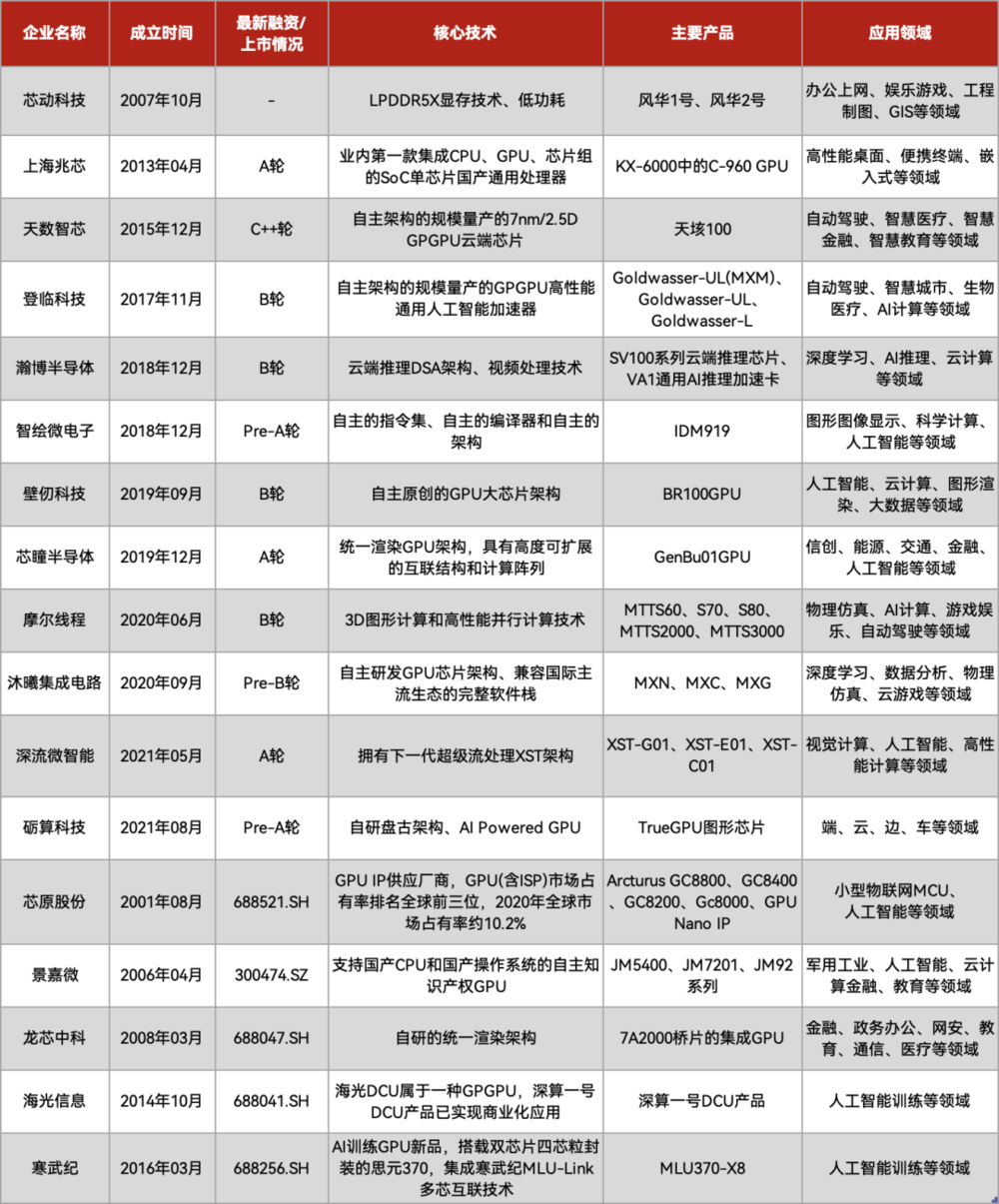 | 企业名称 | 成立时间 | 最新融资/上市情况 | 核心技术 | 主要产品 | 应用领域 |
|---|---|---|---|---|---|
| 芯动科技 | 2007年10月 | - | LPDDR5X显存技术、低功耗 | 风华1号、风华2号 | 办公上网、娱乐游戏、工程制图、GIS等领域 |
| 上海兆芯 | 2013年04月 | A轮 | 业内第一款集成CPU、GPU、芯片组的SoC单芯片国产通用处理器 | KX-6000中的C-960 GPU | 高性能桌面、便携终端、嵌入式等领域 |
| 天数智芯 | 2015年12月 | C++轮 | 自主架构的规模量产的7nm/2.5D GPGPU云端芯片 | 天垓100 | 自动驾驶、智慧医疗、智慧金融、智慧教育等领域 |
| 登临科技 | 2017年11月 | B轮 | 自主架构的规模量产的GPGPU高性能通用人工智能加速器 | Goldwasser-UL(MXM)、Goldwasser-UL、Goldwasser-L | 自动驾驶、智慧城市、生物医疗、AI计算等领域 |
| 瀚博半导体 | 2018年12月 | B轮 | 云端推理DSA架构、视频处理技术 | SV100系列云端推理芯片、VA1通用AI推理加速卡 | 深度学习、AI推理、云计算等领域 |
| 智绘微电子 | 2018年12月 | Pre-A轮 | 自主的指令集、自主的编译器和自主的架构 | IDM919 | 图形图像显示、科学计算、人工智能等领域 |
| 壁仞科技 | 2019年09月 | B轮 | 自主原创的GPU大芯片架构 | BR100GPU | 人工智能、云计算、图形渲染、大数据等领域 |
| 芯瞳半导体 | 2019年12月 | A轮 | 统一渲染GPU架构，具有高度可扩展的互联结构和计算阵列 | GenBu01GPU | 信创、能源、交通、金融、人工智能等领域 |
| 摩尔线程 | 2020年06月 | B轮 | 3D图形计算和高性能并行计算技术 | MTTS60、S70、S80、MTTS2000、MTTS3000 | 物理仿真、AI计算、游戏娱乐、自动驾驶等领域 |
| 沐曦集成电路 | 2020年09月 | Pre-B轮 | 自主研发GPU芯片架构、兼容国际主流生态的完整软件栈 | MXN、MXC、MXG | 深度学习、数据分析、物理仿真、云游戏等领域 |
| 深流微智能 | 2021年05月 | A轮 | 拥有下一代超级流处理XST架构 | XST-G01、XST-E01、XST-C01 | 视觉计算、人工智能、高性能计算等领域 |
| 砺算科技 | 2021年08月 | Pre-A轮 | 自研盘古架构、AI Powered GPU | TrueGPU图形芯片 | 端、云、边、车等领域 |
| 芯原股份 | 2001年08月 | 688521.SH | GPU IP供应厂商，GPU(含ISP)市场占有率排名全球前三位，2020年全球市场占有率约10.2% | Arcturus GC8800、GC8400、GC8200、Gc8000、GPU Nano IP | 小型物联网MCU、人工智能等领域 |
| 景嘉微 | 2006年04月 | 300474.SZ | 支持国产CPU和国产操作系统的自主知识产权GPU | JM5400、JM7201、JM92系列 | 军用工业、人工智能、云计算金融、教育等领域 |
| 龙芯中科 | 2008年03月 | 688047.SH | 自研的统一渲染架构 | 7A2000桥片的集成GPU | 金融、政务办公、网安、教育、通信、医疗等领域 |
| 海光信息 | 2014年10月 | 688041.SH | 海光DCU属于一种GPGPU，深算一号DCU产品已实现商业化应用 | 深算一号DCU产品 | 人工智能训练等领域 |
| 寒武纪 | 2016年03月 | 688256.SH | AI训练GPU新品，搭载双芯片四芯粒封装的思元370，集成寒武纪MLU-Link多芯互联技术 | MLU370-X8 | 人工智能训练等领域 |